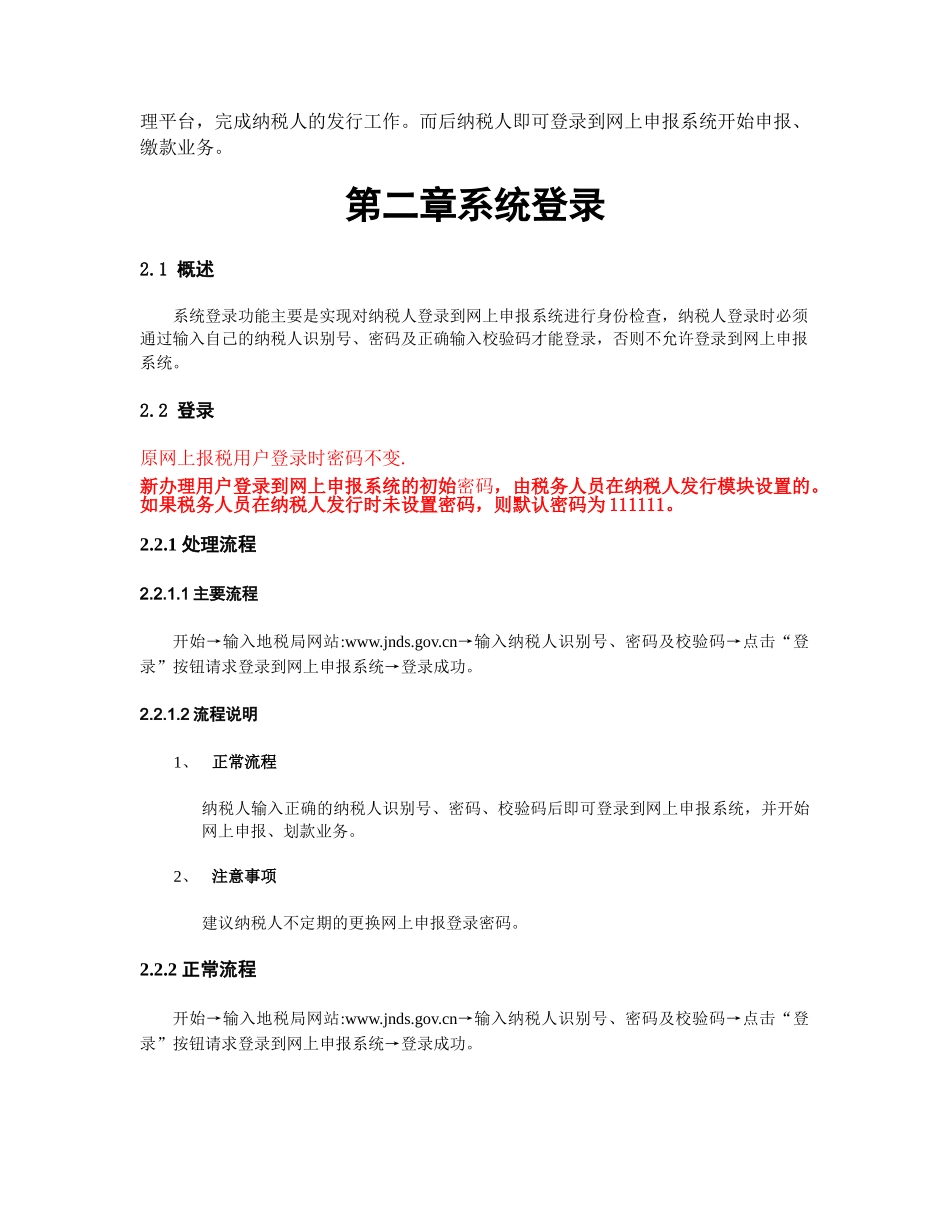 理平台，完成纳税人的发行工作。而后纳税人即可登录到网上申报系统开始申报、缴款业务。

第二章系统登录

2.1 概述

系统登录功能主要是实现对纳税人登录到网上申报系统进行身份检查，纳税人登录时必须通过输入自己的纳税人识别号、密码及正确输入校验码才能登录，否则不允许登录到网上申报系统。

2.2 登录

原网上报税用户登录时密码不变.

新办理用户登录到网上申报系统的初始密码，由税务人员在纳税人发行模块设置的。如果税务人员在纳税人发行时未设置密码，则默认密码为 111111。

2.2.1 处理流程

2.2.1.1 主要流程

开始→输入地税局网站:www.jnds.gov.cn→输入纳税人识别号、密码及校验码→点击“登录”按钮请求登录到网上申报系统→登录成功。

2.2.1.2 流程说明

1、 正常流程

纳税人输入正确的纳税人识别号、密码、校验码后即可登录到网上申报系统，并开始网上申报、划款业务。

2、 注意事项

建议纳税人不定期的更换网上申报登录密码。

2.2.2 正常流程

开始→输入地税局网站:www.jnds.gov.cn→输入纳税人识别号、密码及校验码→点击“登录”按钮请求登录到网上申报系统→登录成功。